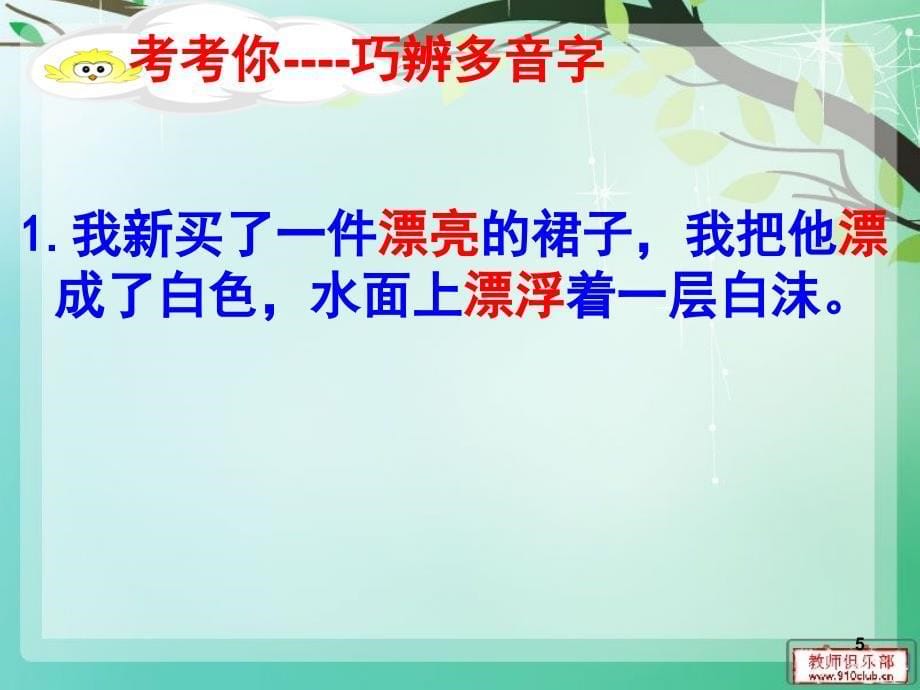 考考你----巧辨多音字

1. 我新买了一件漂亮的裙子，我把他漂成了白色，水面上漂浮着一层白沫。

5

教师俱乐部
www.910club.cn